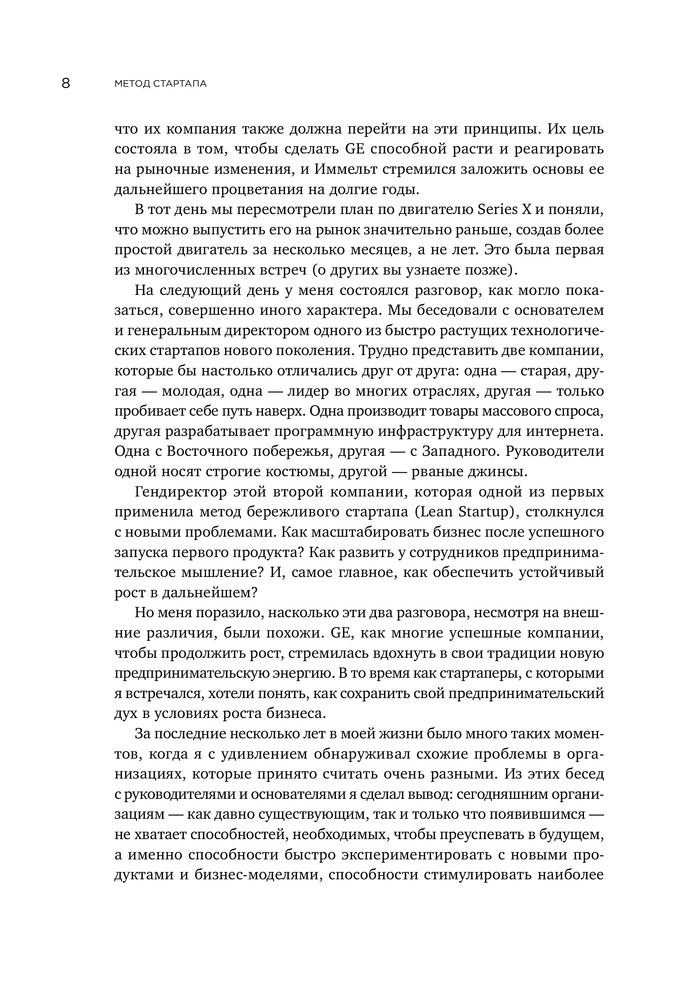 8 МЕТОД СТАРТАПА

что их компания также должна перейти на эти принципы. Их цель состояла в том, чтобы сделать GE способной расти и реагировать на рыночные изменения, и Иммельт стремился заложить основы ее дальнейшего процветания на долгие годы.

В тот день мы пересмотрели план по двигателю Series X и поняли, что можно выпустить его на рынок значительно раньше, создав более простой двигатель за несколько месяцев, а не лет. Это была первая из многочисленных встреч (о других вы узнаете позже).

На следующий день у меня состоялся разговор, как могло показаться, совершенно иного характера. Мы беседовали с основателем и генеральным директором одного из быстро растущих технологических стартапов нового поколения. Трудно представить две компании, которые бы настолько отличались друг от друга: одна — старая, другая — молодая, одна — лидер во многих отраслях, другая — только пробивает себе путь наверх. Одна производит товары массового спроса, другая разрабатывает программную инфраструктуру для интернета. Одна с Восточного побережья, другая — с Западного. Руководители одной носят строгие костюмы, другой — рваные джинсы.

Гендиректор этой второй компании, которая одной из первых применила метод бережливого стартапа (Lean Startup), столкнулся с новыми проблемами. Как масштабировать бизнес после успешного запуска первого продукта? Как развить у сотрудников предпринимательское мышление? И, самое главное, как обеспечить устойчивый рост в дальнейшем?

Но меня поразило, насколько эти два разговора, несмотря на внешние различия, были похожи. GE, как многие успешные компании, чтобы продолжить рост, стремилась вдохнуть в свои традиции новую предпринимательскую энергию. В то время как стартаперы, с которыми я встречался, хотели понять, как сохранить свой предпринимательский дух в условиях роста бизнеса.

За последние несколько лет в моей жизни было много таких моментов, когда я с удивлением обнаруживал схожие проблемы в организациях, которые принято считать очень разными. Из этих бесед с руководителями и основателями я сделал вывод: сегодняшним организациям — как давно существующим, так и только что появившимся — не хватает способностей, необходимых, чтобы преуспевать в будущем, а именно способности быстро экспериментировать с новыми продуктами и бизнес-моделями, способности стимулировать наиболее